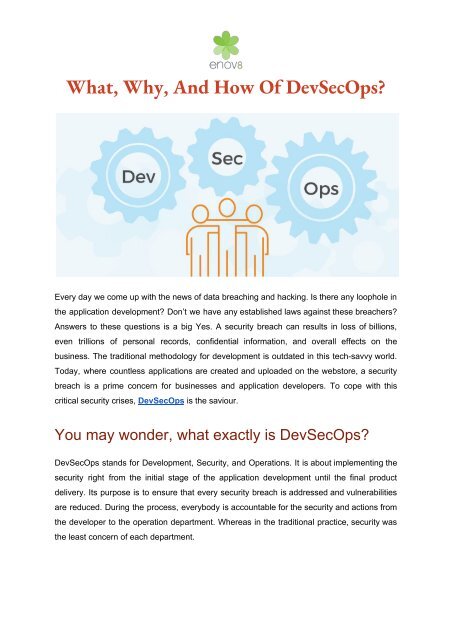 enov8

What, Why, And How Of DevSecOps?

Dev

Sec

Ops

Every day we come up with the news of data breaching and hacking. Is there any loophole in the application development? Don't we have any established laws against these breachers? Answers to these questions is a big Yes. A security breach can results in loss of billions, even trillions of personal records, confidential information, and overall effects on the business. The traditional methodology for development is outdated in this tech-savvy world. Today, where countless applications are created and uploaded on the webstore, a security breach is a prime concern for businesses and application developers. To cope with this critical security crises, DevSecOps is the saviour.

You may wonder, what exactly is DevSecOps?

DevSecOps stands for Development, Security, and Operations. It is about implementing the security right from the initial stage of the application development until the final product delivery. Its purpose is to ensure that every security breach is addressed and vulnerabilities are reduced. During the process, everybody is accountable for the security and actions from the developer to the operation department. Whereas in the traditional practice, security was the least concern of each department.